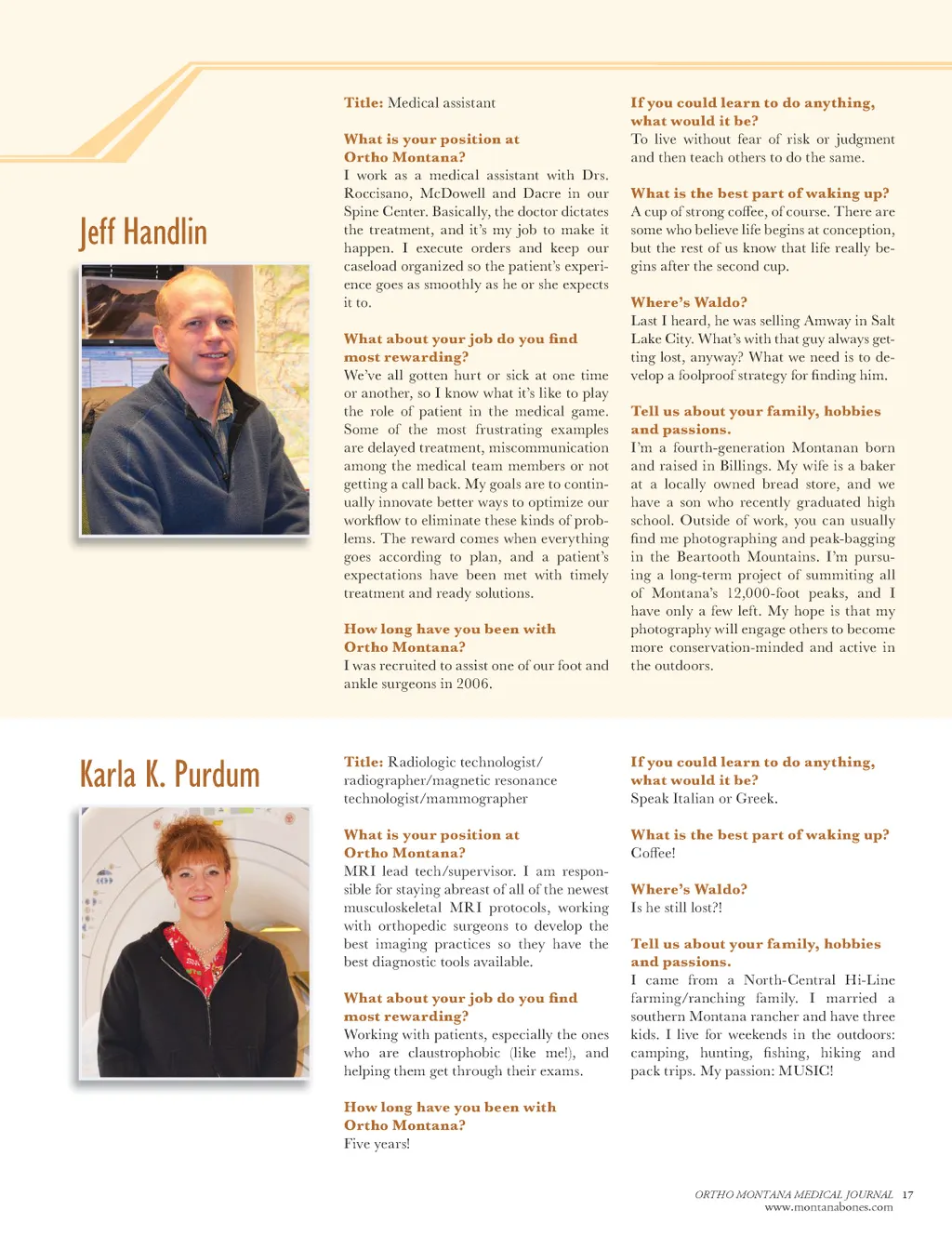 Jeff Handlin

Title: Medical assistant

What is your position at Ortho Montana?
I work as a medical assistant with Drs. Roccisano, McDowell and Dacre in our Spine Center. Basically, the doctor dictates the treatment, and it's my job to make it happen. I execute orders and keep our caseload organized so the patient's experience goes as smoothly as he or she expects it to.

What about your job do you find most rewarding?
We've all gotten hurt or sick at one time or another, so I know what it's like to play the role of patient in the medical game. Some of the most frustrating examples are delayed treatment, miscommunication among the medical team members or not getting a call back. My goals are to continually innovate better ways to optimize our workflow to eliminate these kinds of problems. The reward comes when everything goes according to plan, and a patient's expectations have been met with timely treatment and ready solutions.

How long have you been with Ortho Montana?
I was recruited to assist one of our foot and ankle surgeons in 2006.

If you could learn to do anything, what would it be?
To live without fear of risk or judgment and then teach others to do the same.

What is the best part of waking up?
A cup of strong coffee, of course. There are some who believe life begins at conception, but the rest of us know that life really begins after the second cup.

Where's Waldo?
Last I heard, he was selling Amway in Salt Lake City. What's with that guy always getting lost, anyway? What we need is to develop a foolproof strategy for finding him.

Tell us about your family, hobbies and passions.
I'm a fourth-generation Montanan born and raised in Billings. My wife is a baker at a locally owned bread store, and we have a son who recently graduated high school. Outside of work, you can usually find me photographing and peak-bagging in the Beartooth Mountains. I'm pursuing a long-term project of summiting all of Montana's 12,000-foot peaks, and I have only a few left. My hope is that my photography will engage others to become more conservation-minded and active in the outdoors.

Karla K. Purdum

Title: Radiologic technologist/ radiographer/magnetic resonance technologist/mammographer

What is your position at Ortho Montana?
MRI lead tech/supervisor. I am responsible for staying abreast of all of the newest musculoskeletal MRI protocols, working with orthopedic surgeons to develop the best imaging practices so they have the best diagnostic tools available.

What about your job do you find most rewarding?
Working with patients, especially the ones who are claustrophobic (like me!), and helping them get through their exams.

How long have you been with Ortho Montana?
Five years!

If you could learn to do anything, what would it be?
Speak Italian or Greek.

What is the best part of waking up?
Coffee!

Where's Waldo?
Is he still lost?!

Tell us about your family, hobbies and passions.
I came from a North-Central Hi-Line farming/ranching family. I married a southern Montana rancher and have three kids. I live for weekends in the outdoors: camping, hunting, fishing, hiking and pack trips. My passion: MUSIC!

ORTHO MONTANA MEDICAL JOURNAL 17
www.montanabones.com